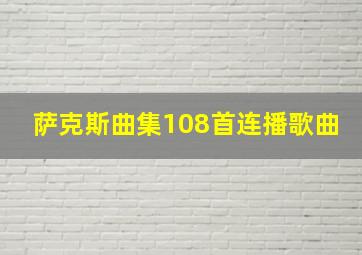 萨克斯曲集108首连播歌曲